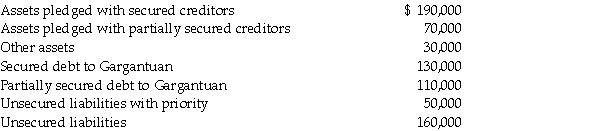 | | |
|---|---|
| Assets pledged with secured creditors | \$ 190,000 |
| Assets pledged with partially secured creditors | 70,000 |
| Other assets | 30,000 |
| Secured debt to Gargantuan | 130,000 |
| Partially secured debt to Gargantuan | 110,000 |
| Unsecured liabilities with priority | 50,000 |
| Unsecured liabilities | 160,000 |